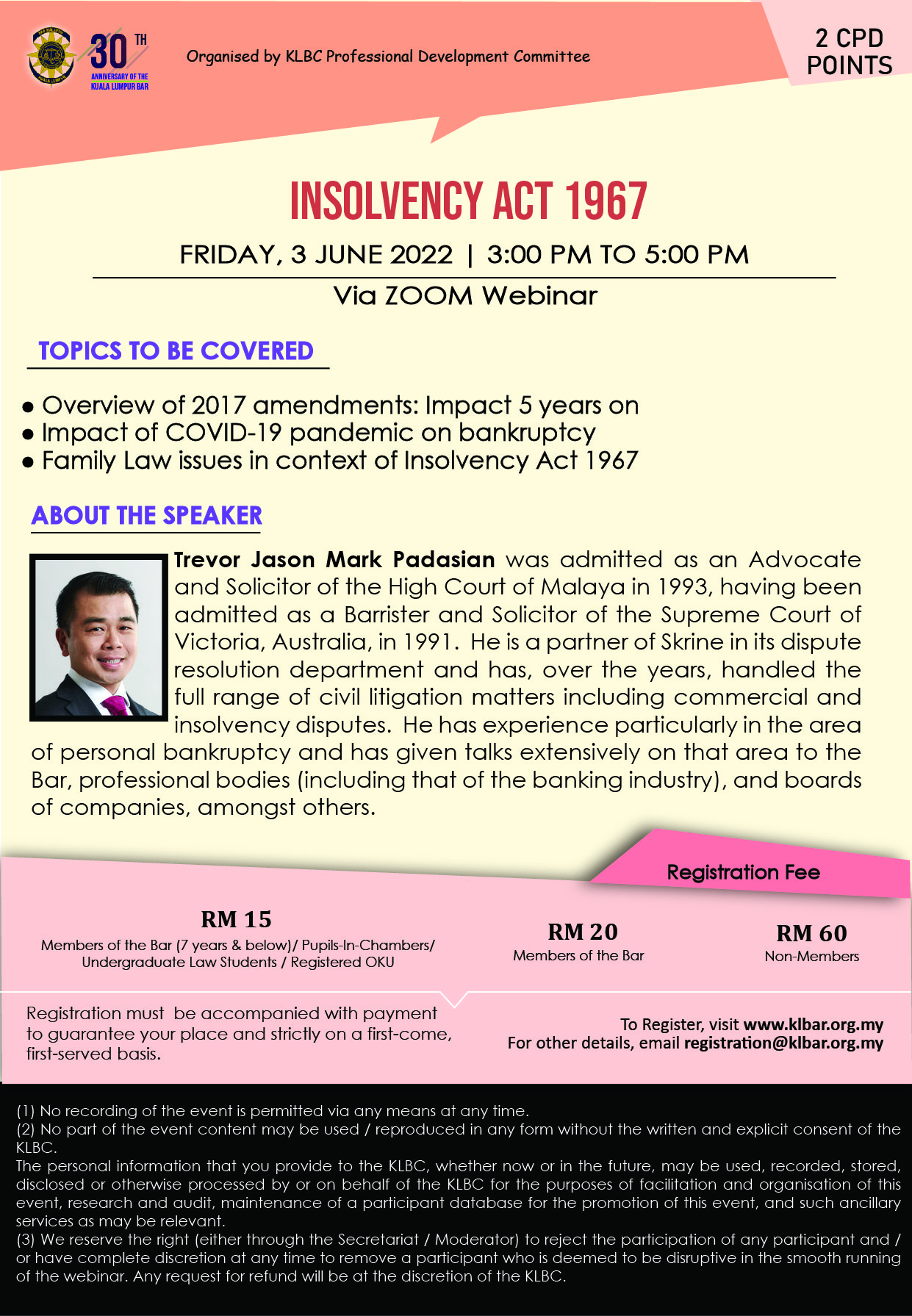 30TH
ANNIVERSARY OF THE KUALA LUMPUR BAR

Organised by KLBC Professional Development Committee

2 CPD POINTS

INSOLVENCY ACT 1967

FRIDAY, 3 JUNE 2022 | 3:00 PM TO 5:00 PM

Via ZOOM Webinar

TOPICS TO BE COVERED

• Overview of 2017 amendments: Impact 5 years on
• Impact of COVID-19 pandemic on bankruptcy
• Family Law issues in context of Insolvency Act 1967

ABOUT THE SPEAKER

Trevor Jason Mark Padasian was admitted as an Advocate and Solicitor of the High Court of Malaya in 1993, having been admitted as a Barrister and Solicitor of the Supreme Court of Victoria, Australia, in 1991. He is a partner of Skrine in its dispute resolution department and has, over the years, handled the full range of civil litigation matters including commercial and insolvency disputes. He has experience particularly in the area of personal bankruptcy and has given talks extensively on that area to the Bar, professional bodies (including that of the banking industry), and boards of companies, amongst others.

Registration Fee

RM 15
Members of the Bar (7 years & below)/ Pupils-In-Chambers/ Undergraduate Law Students / Registered OKU

RM 20
Members of the Bar

RM 60
Non-Members

Registration must be accompanied with payment to guarantee your place and strictly on a first-come, first-served basis.

To Register, visit www.klbar.org.my
For other details, email registration@klbar.org.my

(1) No recording of the event is permitted via any means at any time.
(2) No part of the event content may be used / reproduced in any form without the written and explicit consent of the KLBC.
The personal information that you provide to the KLBC, whether now or in the future, may be used, recorded, stored, disclosed or otherwise processed by or on behalf of the KLBC for the purposes of facilitation and organisation of this event, research and audit, maintenance of a participant database for the promotion of this event, and such ancillary services as may be relevant.
(3) We reserve the right (either through the Secretariat / Moderator) to reject the participation of any participant and / or have complete discretion at any time to remove a participant who is deemed to be disruptive in the smooth running of the webinar. Any request for refund will be at the discretion of the KLBC.